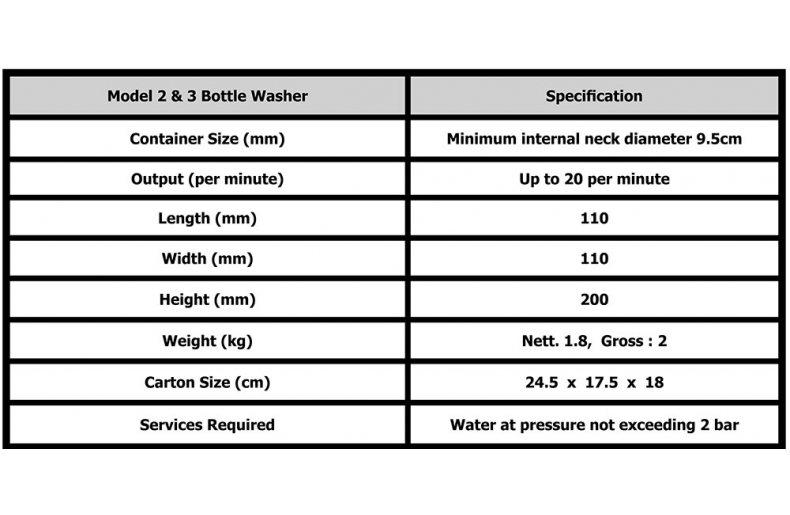 | Model 2 & 3 Bottle Washer | Specification |
|---|---|
| Container Size (mm) | Minimum internal neck diameter 9.5cm |
| Output (per minute) | Up to 20 per minute |
| Length (mm) | 110 |
| Width (mm) | 110 |
| Height (mm) | 200 |
| Weight (kg) | Nett. 1.8, Gross : 2 |
| Carton Size (cm) | 24.5 x 17.5 x 18 |
| Services Required | Water at pressure not exceeding 2 bar |